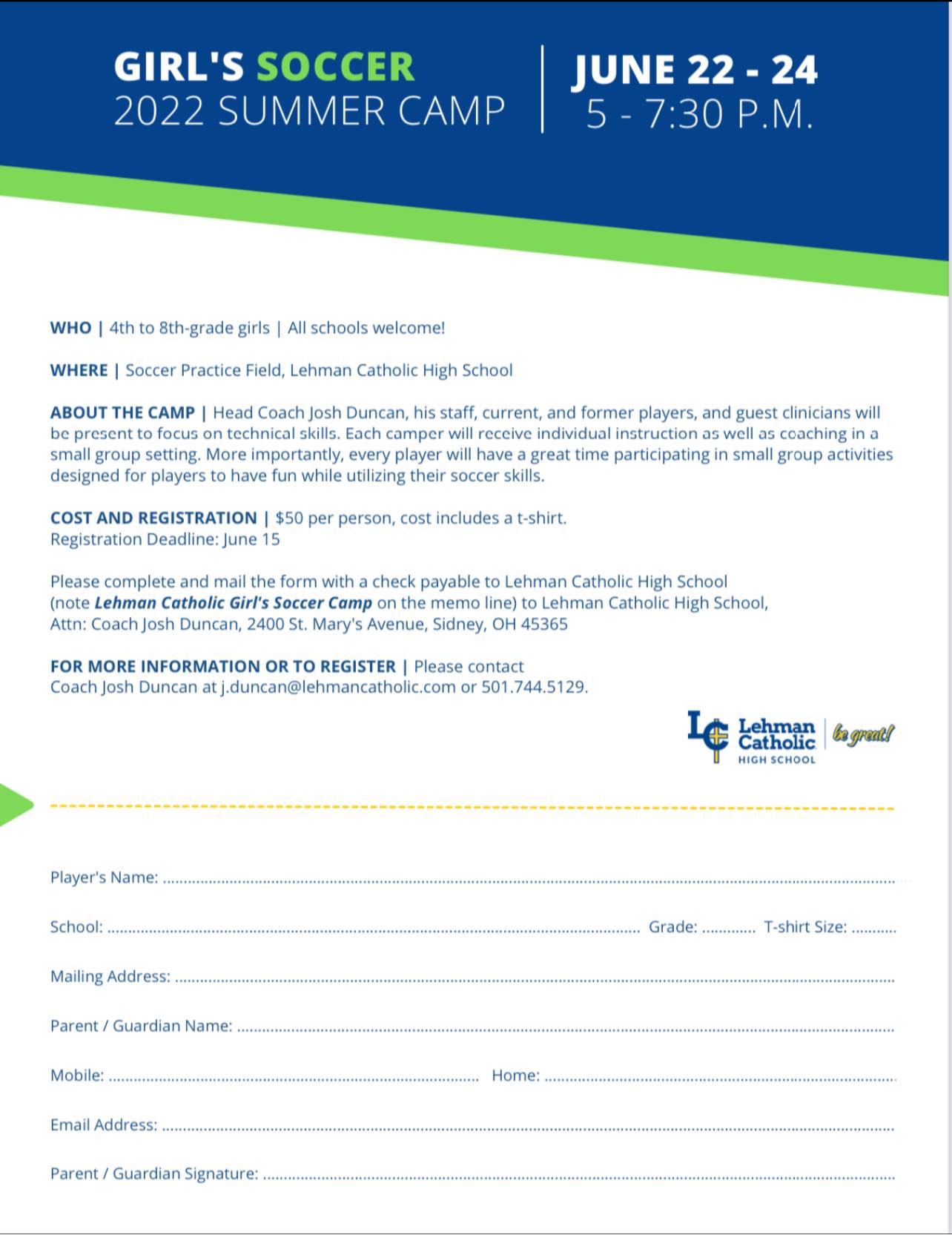 GIRL'S SOCCER
2022 SUMMER CAMP

JUNE 22 - 24
5 - 7:30 P.M.

WHO | 4th to 8th-grade girls | All schools welcome!

WHERE | Soccer Practice Field, Lehman Catholic High School

ABOUT THE CAMP | Head Coach Josh Duncan, his staff, current, and former players, and guest clinicians will be present to focus on technical skills. Each camper will receive individual instruction as well as coaching in a small group setting. More importantly, every player will have a great time participating in small group activities designed for players to have fun while utilizing their soccer skills.

COST AND REGISTRATION | $50 per person, cost includes a t-shirt.
Registration Deadline: June 15

Please complete and mail the form with a check payable to Lehman Catholic High School (note Lehman Catholic Girl's Soccer Camp on the memo line) to Lehman Catholic High School, Attn: Coach Josh Duncan, 2400 St. Mary's Avenue, Sidney, OH 45365

FOR MORE INFORMATION OR TO REGISTER | Please contact Coach Josh Duncan at j.duncan@lehmancatholic.com or 501.744.5129.

LC Lehman Catholic HIGH SCHOOL be great!

Player's Name: ____

School: ____ Grade: ____ T-shirt Size: ____

Mailing Address: ____

Parent / Guardian Name: ____

Mobile: ____ Home: ____

Email Address: ____

Parent / Guardian Signature: ____